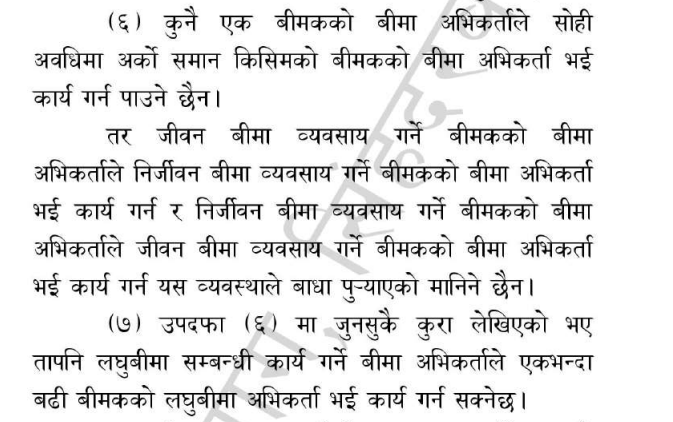 (६) कुनै एक बीमकको बीमा अभिकर्ताले सोही अवधिमा अर्को समान किसिमको बीमकको बीमा अभिकर्ता भई कार्य गर्न पाउने छैन।

तर जीवन बीमा व्यवसाय गर्ने बीमकको बीमा अभिकर्ताले निर्जीवन बीमा व्यवसाय गर्ने बीमकको बीमा अभिकर्ता भई कार्य गर्न र निर्जीवन बीमा व्यवसाय गर्ने बीमकको बीमा अभिकर्ताले जीवन बीमा व्यवसाय गर्ने बीमकको बीमा अभिकर्ता भई कार्य गर्न यस व्यवस्थाले बाधा पुऱ्याएको मानिने छैन।

(७) उपदफा (६) मा जुनसुकै कुरा लेखिएको भए तापनि लघुबीमा सम्बन्धी कार्य गर्ने बीमा अभिकर्ताले एकभन्दा बढी बीमकको लघुबीमा अभिकर्ता भई कार्य गर्न सक्नेछ।